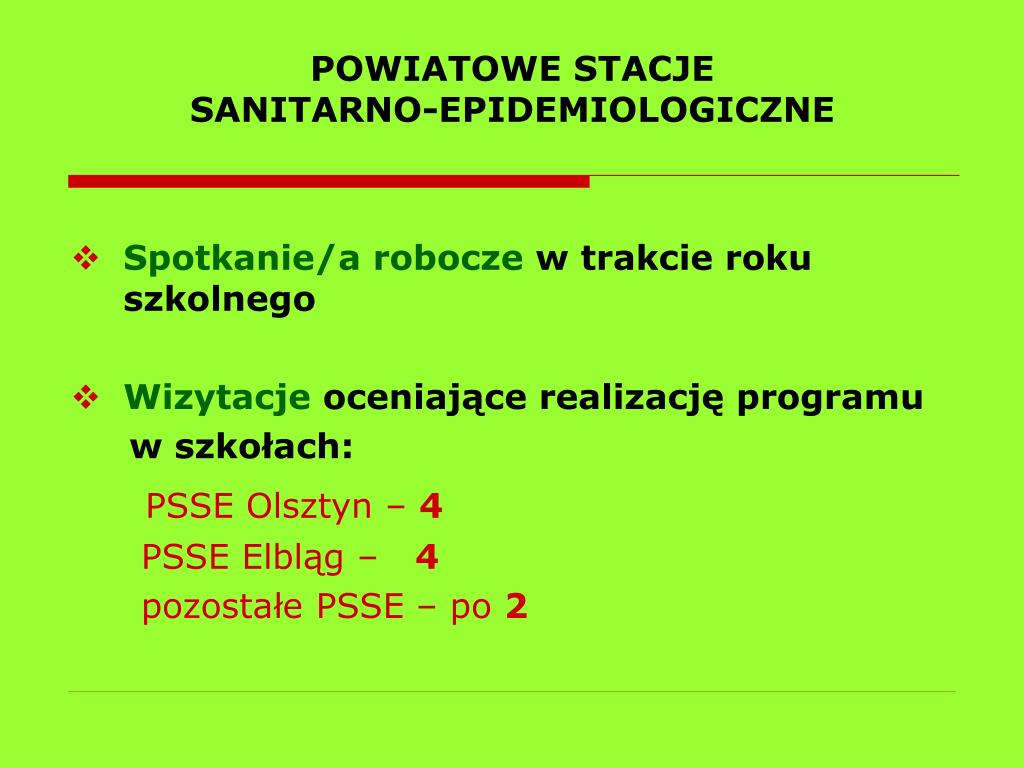 POWIATOWE STACJE
SANITARNO-EPIDEMIOLOGICZNE

❖ Spotkanie/a robocze w trakcie roku szkolnego

❖ Wizytacje oceniające realizację programu w szkołach:

PSSE Olsztyn – 4
PSSE Elbląg – 4
pozostałe PSSE – po 2